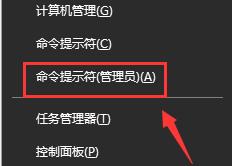 计算机管理(G)

命令提示符(C)

命令提示符(管理员)(A)

任务管理器(T)

控制面板(P)